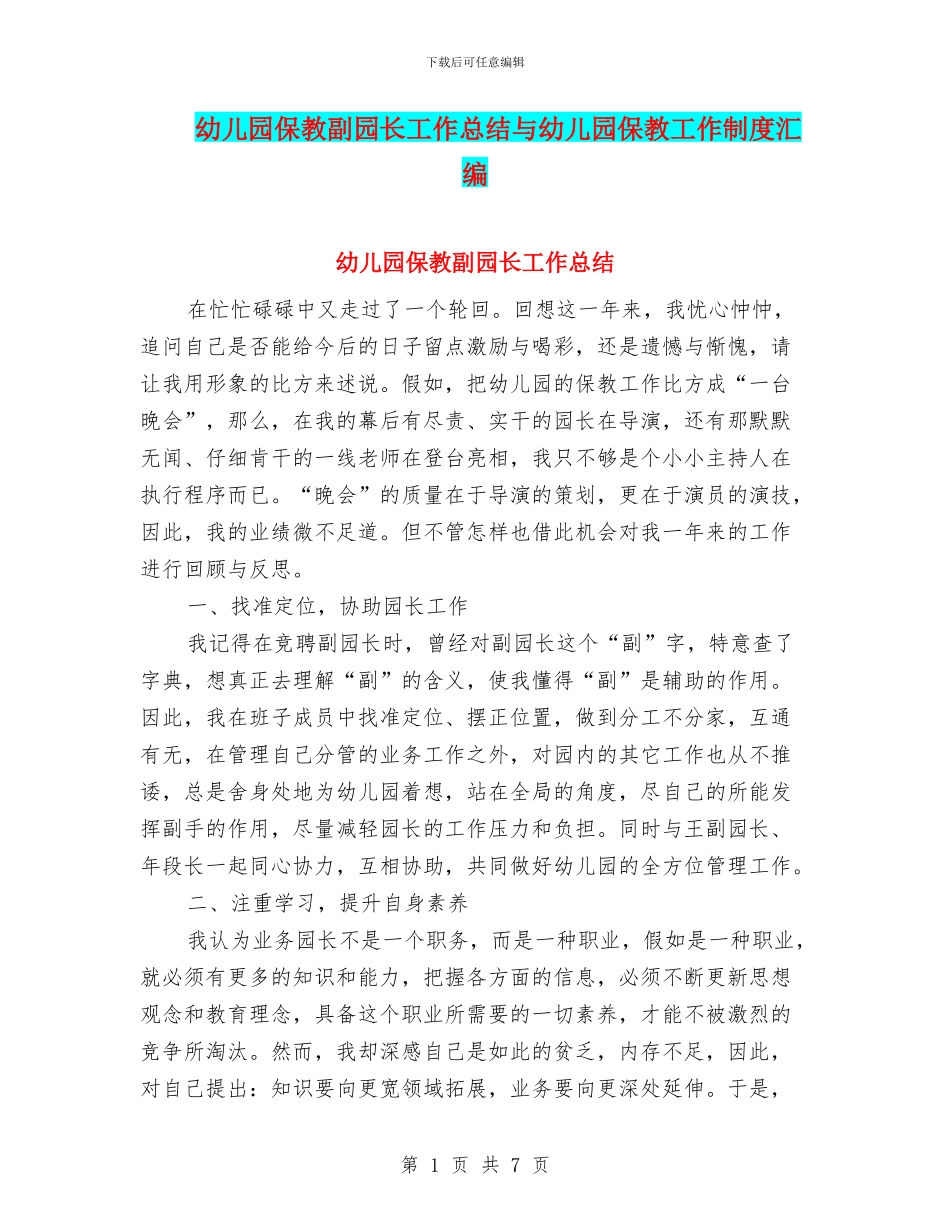 下载后可任意编辑

幼儿园保教副园长工作总结与幼儿园保教工作制度汇编

幼儿园保教副园长工作总结

在忙忙碌碌中又走过了一个轮回。回想这一年来，我忧心忡忡，追问自己是否能给今后的日子留点激励与喝彩，还是遗憾与惭愧，请让我用形象的比方来述说。假如，把幼儿园的保教工作比方成“一台晚会”，那么，在我的幕后有尽责、实干的园长在导演，还有那默默无闻、仔细肯干的一线老师在登台亮相，我只不够是个小小主持人在执行程序而已。“晚会”的质量在于导演的策划，更在于演员的演技，因此，我的业绩微不足道。但不管怎样也借此机会对我一年来的工作进行回顾与反思。

一、找准定位，协助园长工作

我记得在竞聘副园长时，曾经对副园长这个“副”字，特意查了字典，想真正去理解“副”的含义，使我懂得“副”是辅助的作用。因此，我在班子成员中找准定位、摆正位置，做到分工不分家，互通有无，在管理自己分管的业务工作之外，对园内的其它工作也从不推诿，总是舍身处地为幼儿园着想，站在全局的角度，尽自己的所能发挥副手的作用，尽量减轻园长的工作压力和负担。同时与王副园长、年段长一起同心协力，互相协助，共同做好幼儿园的全方位管理工作。

二、注重学习，提升自身素养

我认为业务园长不是一个职务，而是一种职业，假如是一种职业，就必须有更多的知识和能力，把握各方面的信息，必须不断更新思想观念和教育理念，具备这个职业所需要的一切素养，才能不被激烈的竞争所淘汰。然而，我却深感自己是如此的贫乏，内存不足，因此，对自己提出：知识要向更宽领域拓展，业务要向更深处延伸。于是，

第 1 页 共 7 页